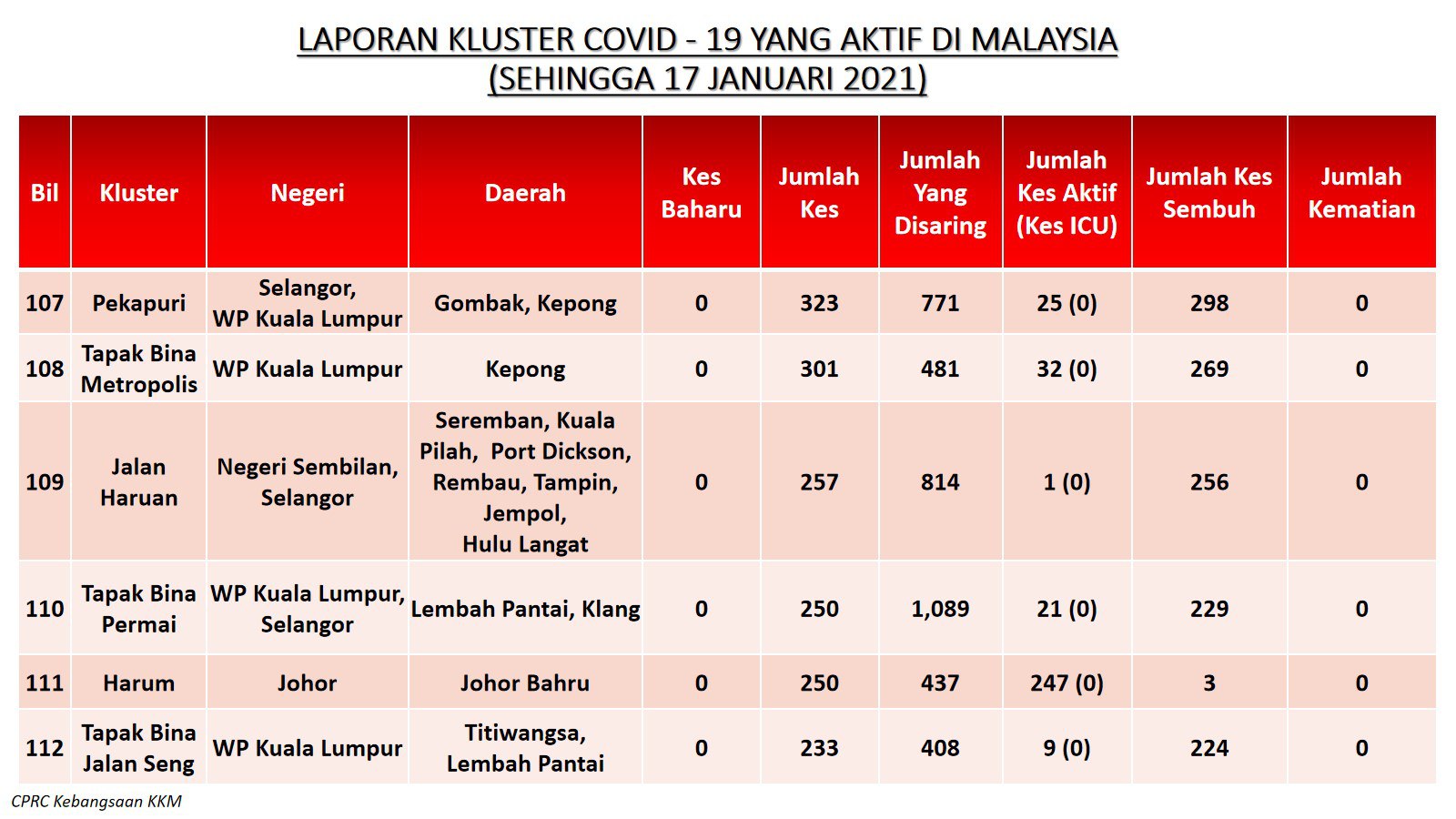 LAPORAN KLUSTER COVID - 19 YANG AKTIF DI MALAYSIA
(SEHINGGA 17 JANUARI 2021)

| Bil | Kluster | Negeri | Daerah | Kes Baharu | Jumlah Kes | Jumlah Yang Disaring | Jumlah Kes Aktif (Kes ICU) | Jumlah Kes Sembuh | Jumlah Kematian |
|---|---|---|---|---|---|---|---|---|---|
| 107 | Pekapuri | Selangor, WP Kuala Lumpur | Gombak, Kepong | 0 | 323 | 771 | 25 (0) | 298 | 0 |
| 108 | Tapak Bina Metropolis | WP Kuala Lumpur | Kepong | 0 | 301 | 481 | 32 (0) | 269 | 0 |
| 109 | Jalan Haruan | Negeri Sembilan, Selangor | Seremban, Kuala Pilah, Port Dickson, Rembau, Tampin, Jempol, Hulu Langat | 0 | 257 | 814 | 1 (0) | 256 | 0 |
| 110 | Tapak Bina Permai | WP Kuala Lumpur, Selangor | Lembah Pantai, Klang | 0 | 250 | 1,089 | 21 (0) | 229 | 0 |
| 111 | Harum | Johor | Johor Bahru | 0 | 250 | 437 | 247 (0) | 3 | 0 |
| 112 | Tapak Bina Jalan Seng | WP Kuala Lumpur | Titiwangsa, Lembah Pantai | 0 | 233 | 408 | 9 (0) | 224 | 0 |

CPRC Kebangsaan KKM